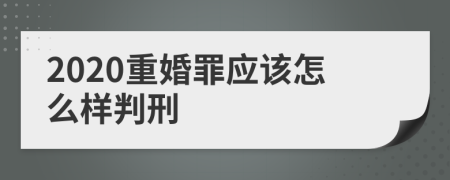 2020重婚罪应该怎么样判刑